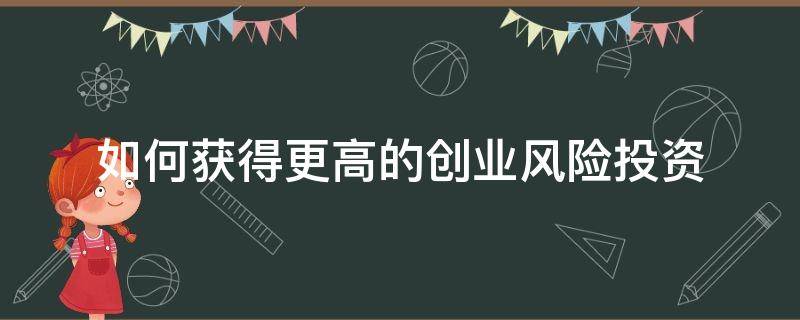 如何获得更高的创业风险投资